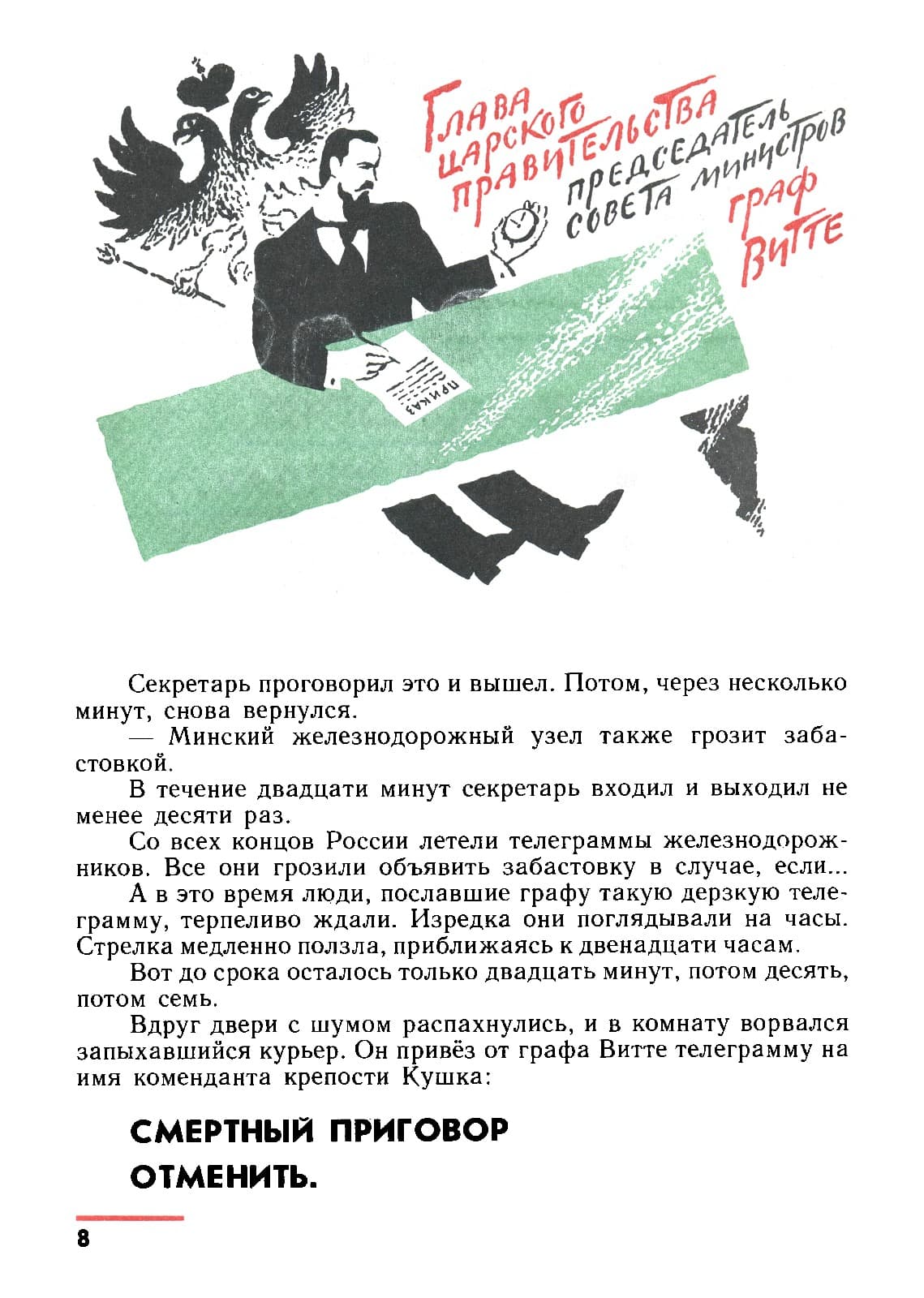 Глава царского правительства председатель совета министров граф Витте

ПРИКАЗ

Секретарь проговорил это и вышел. Потом, через несколько минут, снова вернулся.

— Минский железнодорожный узел также грозит забастовкой.

В течение двадцати минут секретарь входил и выходил не менее десяти раз.

Со всех концов России летели телеграммы железнодорожников. Все они грозили объявить забастовку в случае, если...

А в это время люди, пославшие графу такую дерзкую телеграмму, терпеливо ждали. Изредка они поглядывали на часы. Стрелка медленно ползла, приближаясь к двенадцати часам.

Вот до срока осталось только двадцать минут, потом десять, потом семь.

Вдруг двери с шумом распахнулись, и в комнату ворвался запыхавшийся курьер. Он привёз от графа Витте телеграмму на имя коменданта крепости Кушка:

СМЕРТНЫЙ ПРИГОВОР ОТМЕНИТЬ.

8